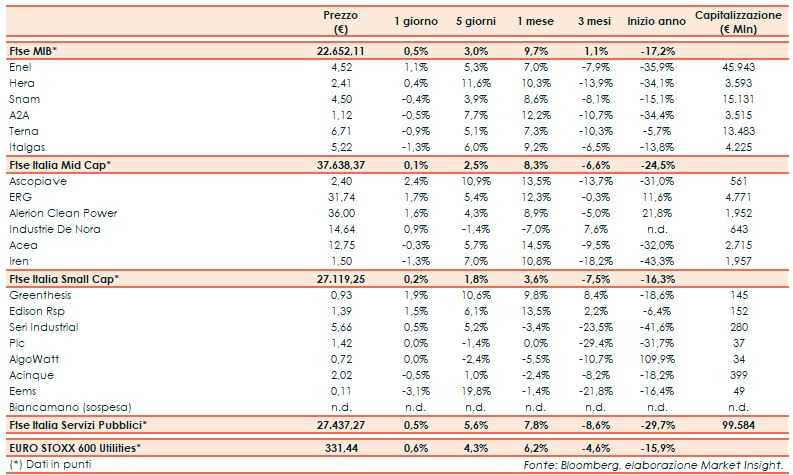 | | Prezzo (€) | 1 giorno | 5 giorni | 1 mese | 3 mesi | Inizio anno | Capitalizzazione (€ Mln) |
|---|---|---|---|---|---|---|---|
| Ftse MIB* | 22.652,11 | 0,5% | 3,0% | 9,7% | 1,1% | -17,2% | |
| Enel | 4,52 | 1,1% | 5,3% | 7,0% | -7,9% | -35,9% | 45.943 |
| Hera | 2,41 | 0,4% | 11,6% | 10,3% | -13,9% | -34,1% | 3.593 |
| Snam | 4,50 | -0,4% | 3,9% | 8,6% | -8,1% | -15,1% | 15.131 |
| A2A | 1,12 | -0,5% | 7,7% | 12,2% | -10,7% | -34,4% | 3.515 |
| Terna | 6,71 | -0,9% | 5,1% | 7,3% | -10,3% | -5,7% | 13.483 |
| Italgas | 5,22 | -1,3% | 6,0% | 9,2% | -6,5% | -13,8% | 4.225 |
| Ftse Italia Mid Cap* | 37.638,37 | 0,1% | 2,5% | 8,3% | -6,6% | -24,5% | |
| Ascopiave | 2,40 | 2,4% | 10,9% | 13,5% | -13,7% | -31,0% | 561 |
| ERG | 31,74 | 1,7% | 5,4% | 12,3% | -0,3% | 11,6% | 4.771 |
| Alerion Clean Power | 36,00 | 1,6% | 4,3% | 8,9% | -5,0% | 21,8% | 1.952 |
| Industrie De Nora | 14,64 | 0,9% | -1,4% | -7,0% | 7,6% | n.d. | 643 |
| Acea | 12,75 | -0,3% | 5,7% | 14,5% | -9,5% | -32,0% | 2.715 |
| Iren | 1,50 | -1,3% | 7,0% | 10,8% | -18,2% | -43,3% | 1.957 |
| Ftse Italia Small Cap* | 27.119,25 | 0,2% | 1,8% | 3,6% | -7,5% | -16,3% | |
| Greenthesis | 0,93 | 1,9% | 10,6% | 9,8% | 8,4% | -18,6% | 145 |
| Edison Rsp | 1,39 | 1,5% | 6,1% | 13,5% | 2,2% | -6,4% | 152 |
| Seri Industrial | 5,66 | 0,5% | 5,2% | -3,4% | -23,5% | -41,6% | 280 |
| Plc | 1,42 | 0,0% | -1,4% | 0,0% | -29,4% | -31,7% | 37 |
| AlgoWatt | 0,72 | 0,0% | -2,4% | -5,5% | -10,7% | 109,9% | 34 |
| Acinque | 2,02 | -0,5% | 1,0% | -2,4% | -8,2% | -18,2% | 399 |
| Eems | 0,11 | -3,1% | 19,8% | -1,4% | -21,8% | -16,4% | 49 |
| Biancamano (sospesa) | n.d. | n.d. | n.d. | n.d. | n.d. | n.d. | n.d. |
| Ftse Italia Servizi Pubblici* | 27.437,27 | 0,5% | 5,6% | 7,8% | -8,6% | -29,7% | 99.584 |
| EURO STOXX 600 Utilities* | 331,44 | 0,6% | 4,3% | 6,2% | -4,6% | -15,9% | |

(*) Dati in punti

Fonte: Bloomberg, elaborazione Market Insight.